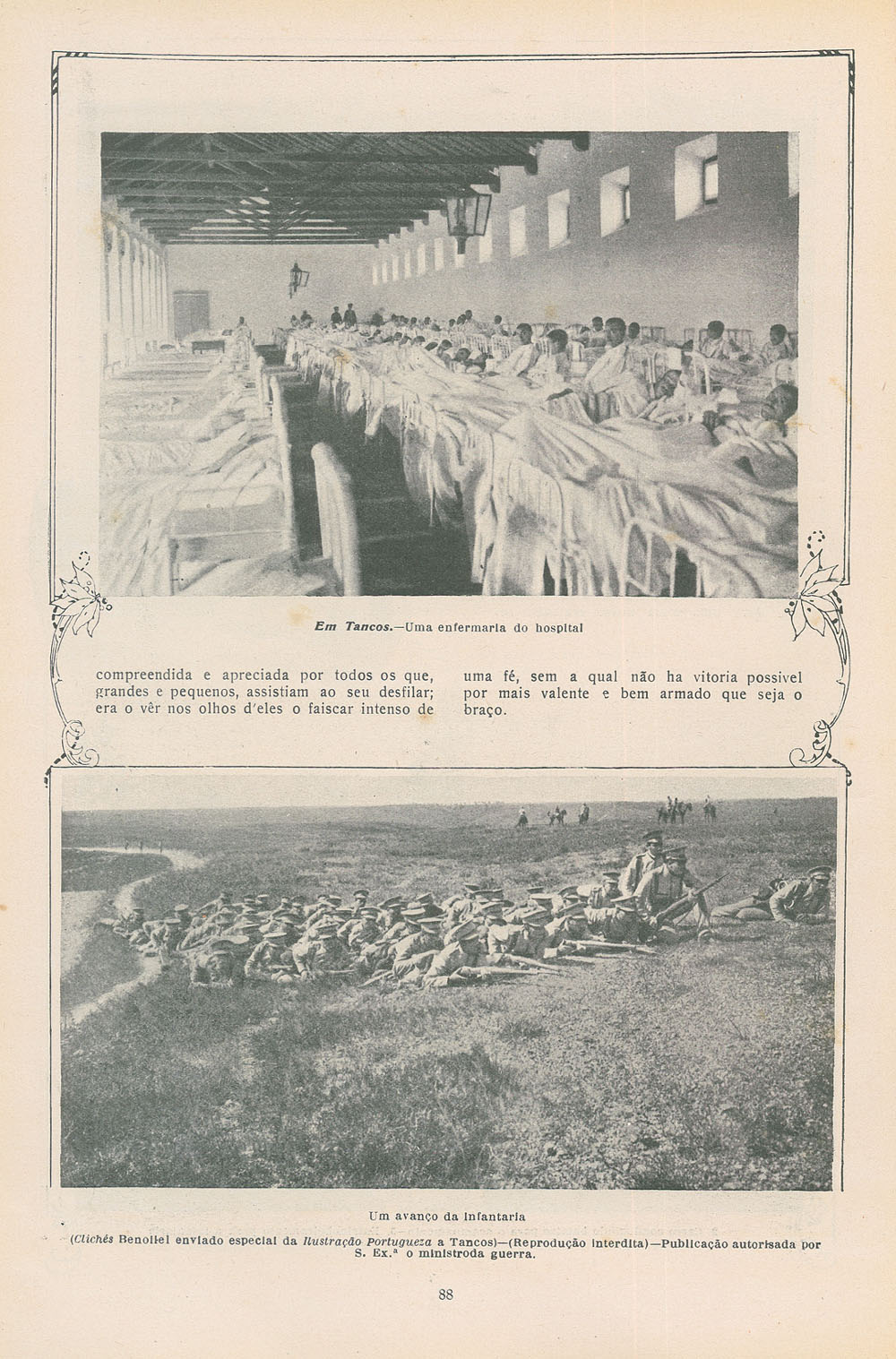 Em Tancos.—Uma enfermaria do hospital

compreendida e apreciada por todos os que, grandes e pequenos, assistiam ao seu desfilar; era o vêr nos olhos d'eles o faiscar intenso de uma fé, sem a qual não ha vitoria possivel por mais valente e bem armado que seja o braço.

Um avanço da infantaria

(Clichés Benoliel enviado especial da Ilustração Portugueza a Tancos)—(Reprodução interdita)—Publicação autorisada por S. Ex.ª o ministroda guerra.

88